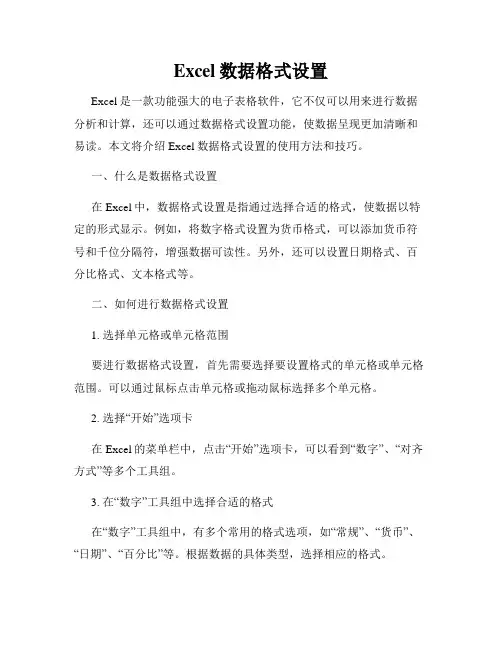 Excel 数据格式设置

Excel 是一款功能强大的电子表格软件，它不仅可以用来进行数据分析和计算，还可以通过数据格式设置功能，使数据呈现更加清晰和易读。本文将介绍 Excel 数据格式设置的使用方法和技巧。

一、什么是数据格式设置

在 Excel 中，数据格式设置是指通过选择合适的格式，使数据以特定的形式显示。例如，将数字格式设置为货币格式，可以添加货币符号和千位分隔符，增强数据可读性。另外，还可以设置日期格式、百分比格式、文本格式等。

二、如何进行数据格式设置

1. 选择单元格或单元格范围

要进行数据格式设置，首先需要选择要设置格式的单元格或单元格范围。可以通过鼠标点击单元格或拖动鼠标选择多个单元格。

2. 选择“开始”选项卡

在 Excel 的菜单栏中，点击“开始”选项卡，可以看到“数字”、“对齐方式”等多个工具组。

3. 在“数字”工具组中选择合适的格式

在“数字”工具组中，有多个常用的格式选项，如“常规”、“货币”、“日期”、“百分比”等。根据数据的具体类型，选择相应的格式。